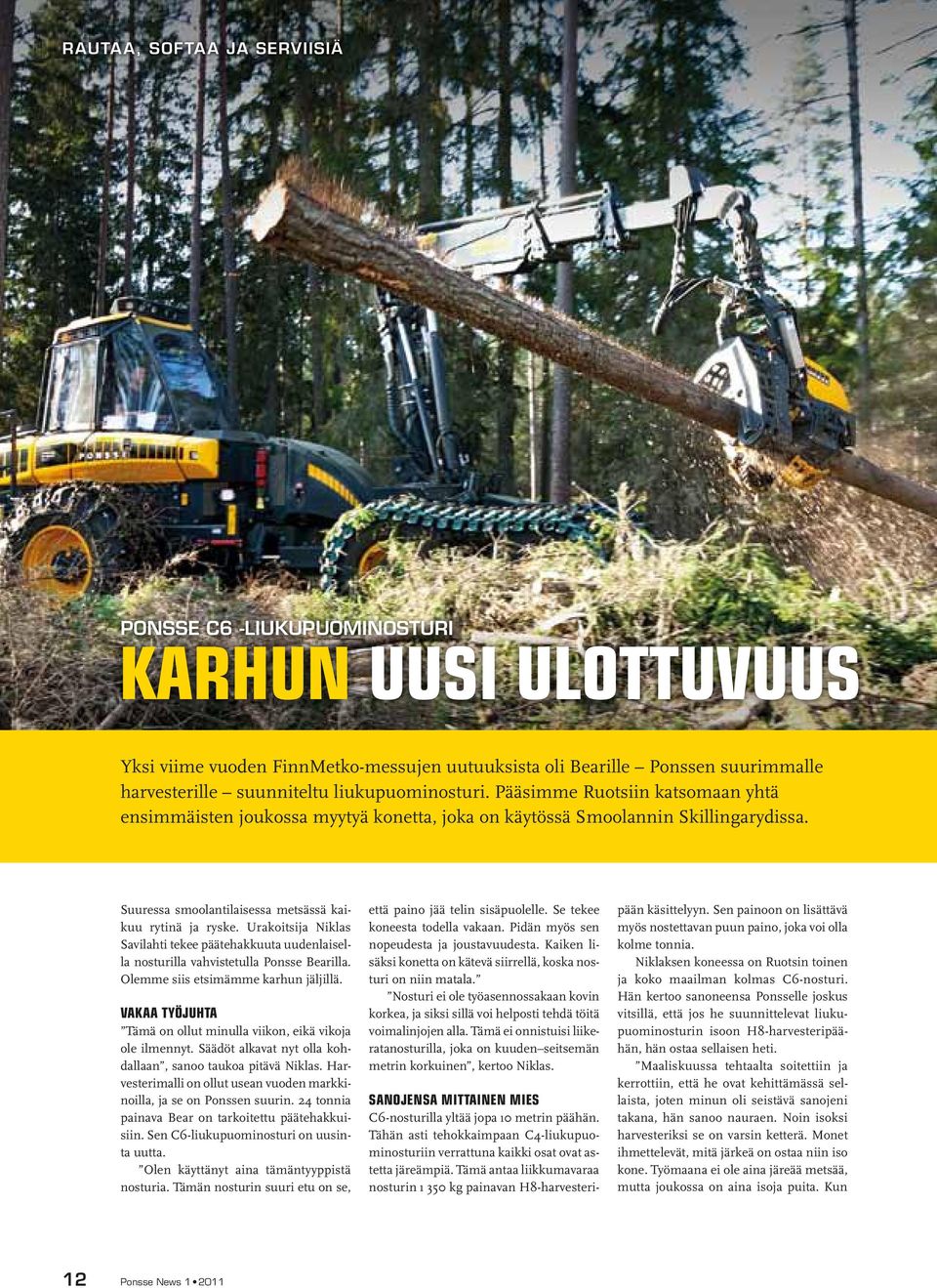 RAUTAA, SOFTAA JA SERVIISIÄ

PONSSE

PONSSE C6 -LIUKUPUOMINOSTURI

KARHUN UUSI ULOTTUVUUS

Yksi viime vuoden FinnMetko-messujen uutuuksista oli Bearille – Ponssen suurimmalle harvesterille – suunniteltu liukupuominosturi. Pääsimme Ruotsiin katsomaan yhtä ensimmäisten joukossa myytyä konetta, joka on käytössä Smoolannin Skillingarydissa.

Suuressa smoolantilaisessa metsässä kaikuu rytinä ja ryske. Urakoitsija Niklas Savilahti tekee päätehakkuuta uudenlaisella nosturilla vahvistetulla Ponsse Bearilla. Olemme siis etsimämme karhun jäljillä.

VAKAA TYÖJUHTA

”Tämä on ollut minulla viikon, eikä vikoja ole ilmennyt. Säädöt alkavat nyt olla kohdallaan”, sanoo taukoa pitävä Niklas. Harvesterimalli on ollut usean vuoden markkinoilla, ja se on Ponssen suurin. 24 tonnia painava Bear on tarkoitettu päätehakkuisiin. Sen C6-liukupuominosturi on uusinta uutta.

”Olen käyttänyt aina tämäntyyppistä nosturia. Tämän nosturin suuri etu on se, että paino jää telin sisäpuolelle. Se tekee koneesta todella vakaan. Pidän myös sen nopeudesta ja joustavuudesta. Kaiken lisäksi konetta on kätevä siirrellä, koska nosturi on niin matala.”

”Nosturi ei ole työasennossakaan kovin korkea, ja siksi sillä voi helposti tehdä töitä voimalinjojen alla. Tämä ei onnistuisi liikeratanosturilla, joka on kuuden–seitsemän metrin korkuinen”, kertoo Niklas.

SANOJENSA MITTAINEN MIES

C6-nosturilla yltää jopa 10 metrin päähän. Tähän asti tehokkaimpaan C4-liukupuominosturiin verrattuna kaikki osat ovat astetta järeämpiä. Tämä antaa liikkumavaraa nosturin 1 350 kg painavan H8-harvesteripään käsittelyyn. Sen painoon on lisättävä myös nostettavan puun paino, joka voi olla kolme tonnia.

Niklaksen koneessa on Ruotsin toinen ja koko maailman kolmas C6-nosturi. Hän kertoo sanoneensa Ponsselle joskus vitsillä, että jos he suunnittelevat liukupuominosturin isoon H8-harvesteripäähän, hän ostaa sellaisen heti.

”Maaliskuussa tehtaalta soitettiin ja kerrottiin, että he ovat kehittämässä sellaista, joten minun oli seistävä sanojeni takana, hän sanoo nauraen. Noin isoksi harvesteriksi se on varsin ketterä. Monet ihmettelevät, mitä järkeä on ostaa niin iso kone. Työmaana ei ole aina järeää metsää, mutta joukossa on aina isoja puita. Kun

12 Ponsse News 1 • 2011